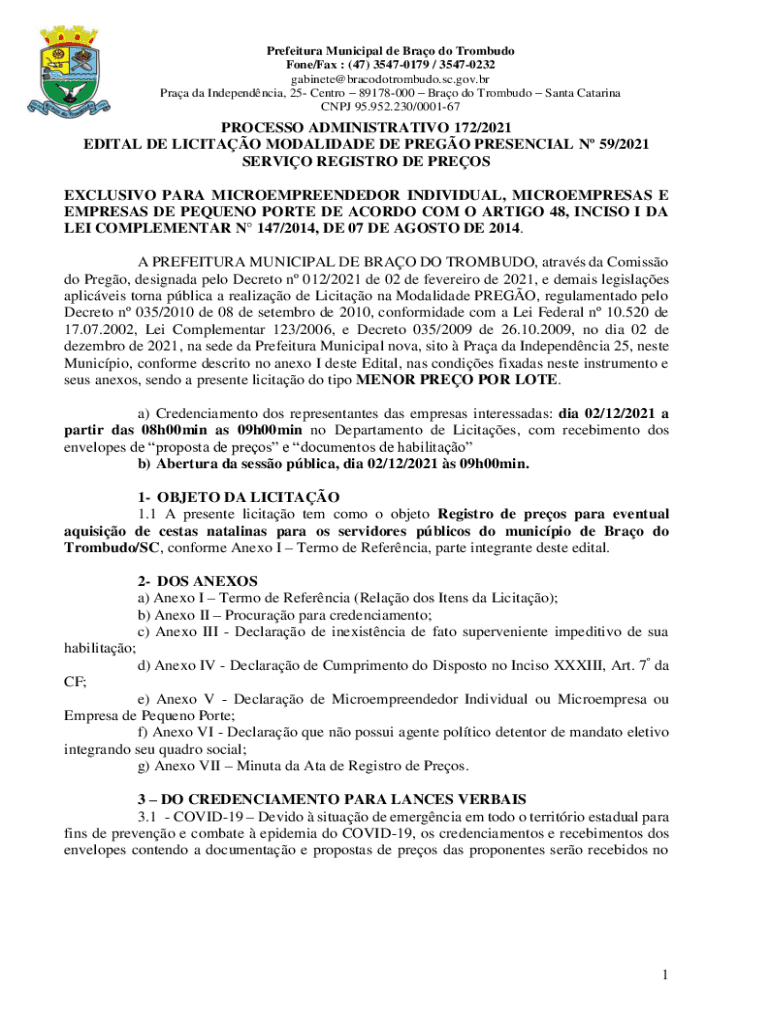 Prefeitura Municipal de Braço do Trombudo
Fone/Fax : (47) 3547-0179 / 3547-0232
gabinete@bracodotrombudo.sc.gov.br
Praça da Independência, 25- Centro – 89178-000 – Braço do Trombudo – Santa Catarina
CNPJ 95.952.230/0001-67

PROCESSO ADMINISTRATIVO 172/2021
EDITAL DE LICITAÇÃO MODALIDADE DE PREGÃO PRESENCIAL Nº 59/2021
SERVIÇO REGISTRO DE PREÇOS

EXCLUSIVO PARA MICROEMPREENDEDOR INDIVIDUAL, MICROEMPRESAS E EMPRESAS DE PEQUENO PORTE DE ACORDO COM O ARTIGO 48, INCISO I DA LEI COMPLEMENTAR N° 147/2014, DE 07 DE AGOSTO DE 2014.

A PREFEITURA MUNICIPAL DE BRAÇO DO TROMBUDO, através da Comissão do Pregão, designada pelo Decreto nº 012/2021 de 02 de fevereiro de 2021, e demais legislações aplicáveis torna pública a realização de Licitação na Modalidade PREGÃO, regulamentado pelo Decreto nº 035/2010 de 08 de setembro de 2010, conformidade com a Lei Federal nº 10.520 de 17.07.2002, Lei Complementar 123/2006, e Decreto 035/2009 de 26.10.2009, no dia 02 de dezembro de 2021, na sede da Prefeitura Municipal nova, sito à Praça da Independência 25, neste Município, conforme descrito no anexo I deste Edital, nas condições fixadas neste instrumento e seus anexos, sendo a presente licitação do tipo MENOR PREÇO POR LOTE.

a) Credenciamento dos representantes das empresas interessadas: dia 02/12/2021 a partir das 08h00min as 09h00min no Departamento de Licitações, com recebimento dos envelopes de “proposta de preços” e “documentos de habilitação”
b) Abertura da sessão pública, dia 02/12/2021 às 09h00min.

1- OBJETO DA LICITAÇÃO
1.1 A presente licitação tem como o objeto Registro de preços para eventual aquisição de cestas natalinas para os servidores públicos do município de Braço do Trombudo/SC, conforme Anexo I – Termo de Referência, parte integrante deste edital.

2- DOS ANEXOS
a) Anexo I – Termo de Referência (Relação dos Itens da Licitação);
b) Anexo II – Procuração para credenciamento;
c) Anexo III - Declaração de inexistência de fato superveniente impeditivo de sua habilitação;
d) Anexo IV - Declaração de Cumprimento do Disposto no Inciso XXXIII, Art. 7º da CF;
e) Anexo V - Declaração de Microempreendedor Individual ou Microempresa ou Empresa de Pequeno Porte;
f) Anexo VI - Declaração que não possui agente político detentor de mandato eletivo integrando seu quadro social;
g) Anexo VII – Minuta da Ata de Registro de Preços.

3 – DO CREDENCIAMENTO PARA LANCES VERBAIS
3.1 - COVID-19 – Devido à situação de emergência em todo o território estadual para fins de prevenção e combate à epidemia do COVID-19, os credenciamentos e recebimentos dos envelopes contendo a documentação e propostas de preços das proponentes serão recebidos no

1